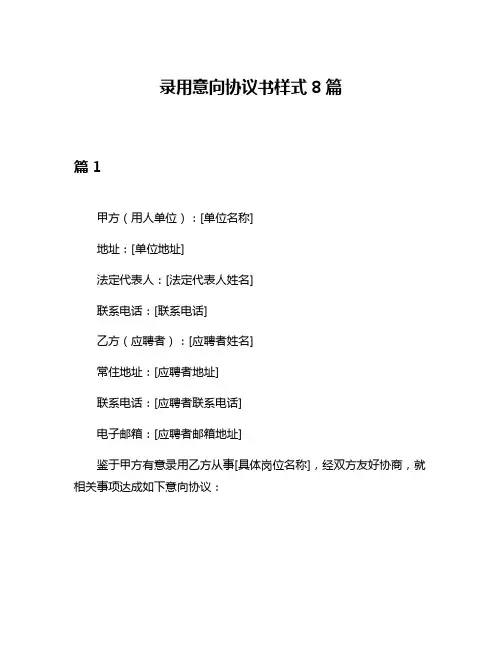 录用意向协议书样式 8 篇

篇 1

甲方（用人单位）：[单位名称]

地址：[单位地址]

法定代表人：[法定代表人姓名]

联系电话：[联系电话]

乙方（应聘者）：[应聘者姓名]

常住地址：[应聘者地址]

联系电话：[应聘者联系电话]

电子邮箱：[应聘者邮箱地址]

鉴于甲方有意录用乙方从事[具体岗位名称]，经双方友好协商，就相关事项达成如下意向协议：